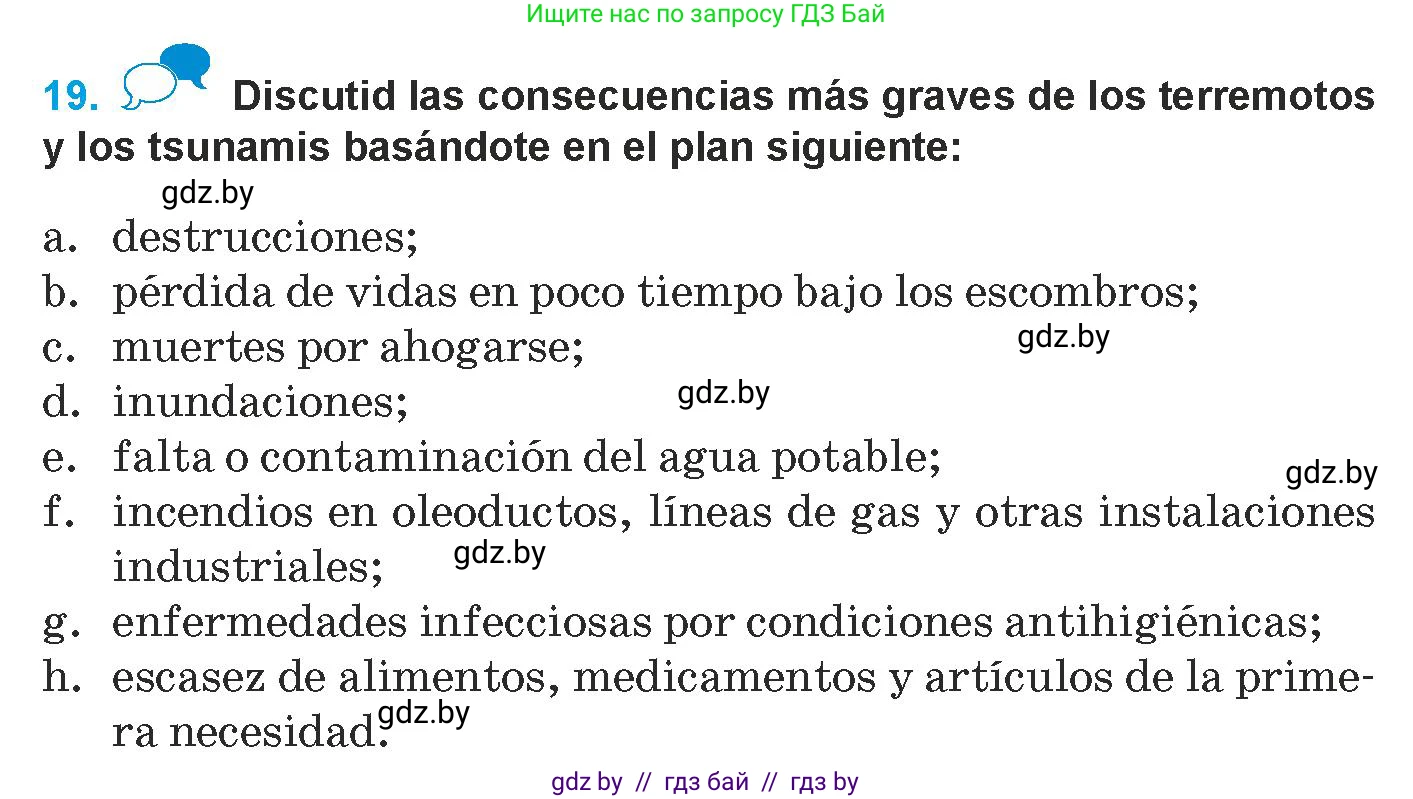 Ищите нас по запросу ГДЗ Бай

19. Discutid las consecuencias más graves de los terremotos y los tsunamis basándote en el plan siguiente:

gdz.by

a. destrucciones;
b. pérdida de vidas en poco tiempo bajo los escombros;
c. muertes por ahogarse;
gdz.by
d. inundaciones;
gdz.by
e. falta o contaminación del agua potable;
gdz.by
f. incendios en oleoductos, líneas de gas y otras instalaciones industriales;
gdz.by
g. enfermedades infecciosas por condiciones antihigiénicas;
h. escasez de alimentos, medicamentos y artículos de la primera necesidad.
gdz.by

gdz by // гдз бай // гдз by